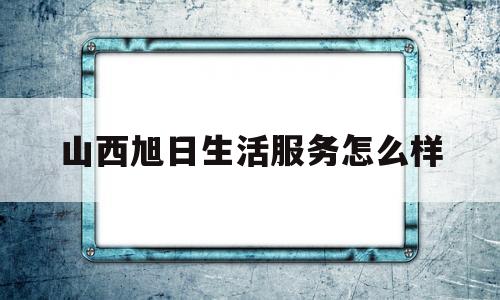 山西旭日生活服务怎么样